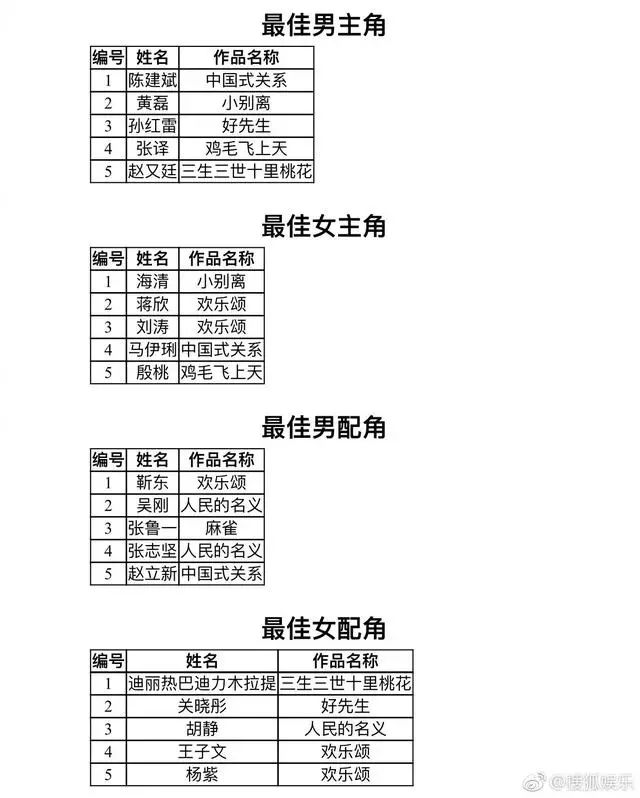 最佳男主角

| 编号 | 姓名 | 作品名称 |
|---|---|---|
| 1 | 陈建斌 | 中国式关系 |
| 2 | 黄磊 | 小别离 |
| 3 | 孙红雷 | 好先生 |
| 4 | 张译 | 鸡毛飞上天 |
| 5 | 赵又廷 | 三生三世十里桃花 |

最佳女主角

| 编号 | 姓名 | 作品名称 |
|---|---|---|
| 1 | 海清 | 小别离 |
| 2 | 蒋欣 | 欢乐颂 |
| 3 | 刘涛 | 欢乐颂 |
| 4 | 马伊琍 | 中国式关系 |
| 5 | 殷桃 | 鸡毛飞上天 |

最佳男配角

| 编号 | 姓名 | 作品名称 |
|---|---|---|
| 1 | 靳东 | 欢乐颂 |
| 2 | 吴刚 | 人民的名义 |
| 3 | 张鲁一 | 麻雀 |
| 4 | 张志坚 | 人民的名义 |
| 5 | 赵立新 | 中国式关系 |

最佳女配角

| 编号 | 姓名 | 作品名称 |
|---|---|---|
| 1 | 迪丽热巴迪力木拉提 | 三生三世十里桃花 |
| 2 | 关晓彤 | 好先生 |
| 3 | 胡静 | 人民的名义 |
| 4 | 王子文 | 欢乐颂 |
| 5 | 杨紫 | 欢乐颂 |

@搜狐娱乐